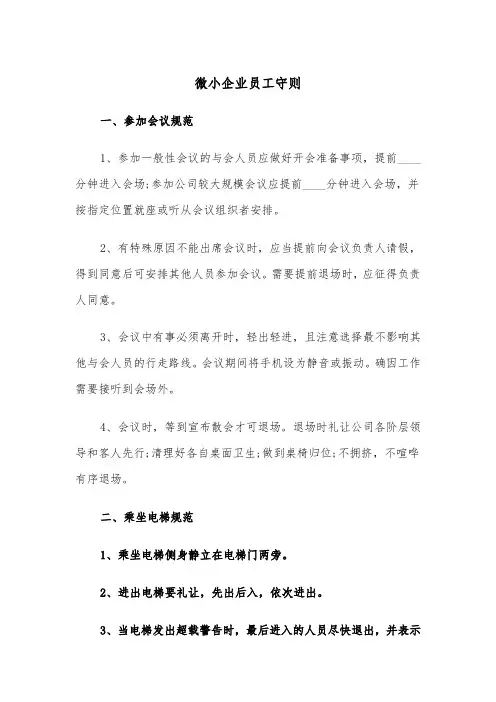 微小企业员工守则

一、参加会议规范

1、参加一般性会议的与会人员应做好开会准备事项，提前____分钟进入会场;参加公司较大规模会议应提前____分钟进入会场，并按指定位置就座或听从会议组织者安排。

2、有特殊原因不能出席会议时，应当提前向会议负责人请假，得到同意后可安排其他人员参加会议。需要提前退场时，应征得负责人同意。

3、会议中有事必须离开时，轻出轻进，且注意选择最不影响其他与会人员的行走路线。会议期间将手机设为静音或振动。确因工作需要接听到会场外。

4、会议时，等到宣布散会才可退场。退场时礼让公司各阶层领导和客人先行;清理好各自桌面卫生;做到桌椅归位;不拥挤，不喧哗有序退场。

二、乘坐电梯规范

1、乘坐电梯侧身静立在电梯门两旁。

2、进出电梯要礼让，先出后入，依次进出。

3、当电梯发出超载警告时，最后进入的人员尽快退出，并表示